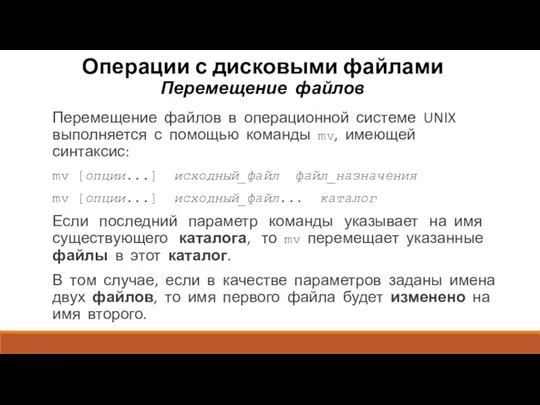 Операции с дисковыми файлами
Перемещение файлов

Перемещение файлов в операционной системе UNIX выполняется с помощью команды mv, имеющей синтаксис:

mv [опции...] исходный_файл файл_назначения

mv [опции...] исходный_файл... каталог

Если последний параметр команды указывает на имя существующего каталога, то mv перемещает указанные файлы в этот каталог.

В том случае, если в качестве параметров заданы имена двух файлов, то имя первого файла будет изменено на имя второго.